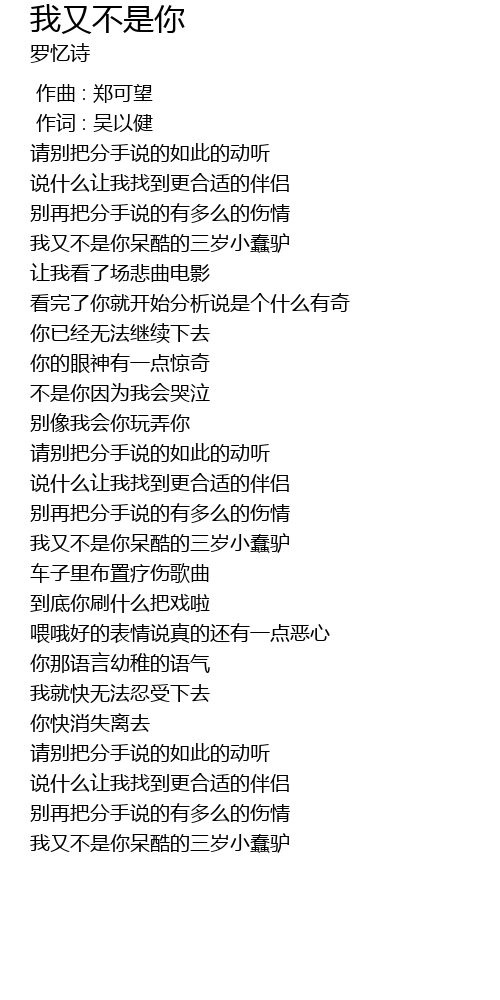 我又不是你
罗忆诗

作曲 : 郑可望
作词 : 吴以健
请别把分手说的如此的动听
说什么让我找到更合适的伴侣
别再把分手说的有多么的伤情
我又不是你呆酷的三岁小蠢驴
让我看了场悲曲电影
看完了你就开始分析说是个什么有奇
你已经无法继续下去
你的眼神有一点惊奇
不是你因为我会哭泣
别像我会你玩弄你
请别把分手说的如此的动听
说什么让我找到更合适的伴侣
别再把分手说的有多么的伤情
我又不是你呆酷的三岁小蠢驴
车子里布置疗伤歌曲
到底你刷什么把戏啦
喂哦好的表情说真的还有一点恶心
你那语言幼稚的语气
我就快无法忍受下去
你快消失离去
请别把分手说的如此的动听
说什么让我找到更合适的伴侣
别再把分手说的有多么的伤情
我又不是你呆酷的三岁小蠢驴